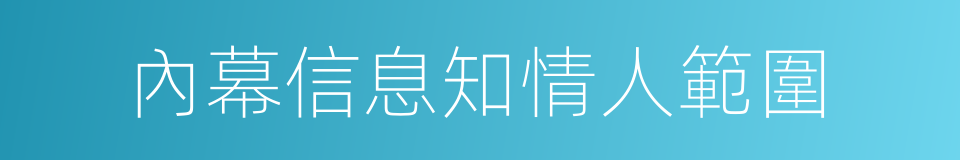 內幕信息知情人範圍